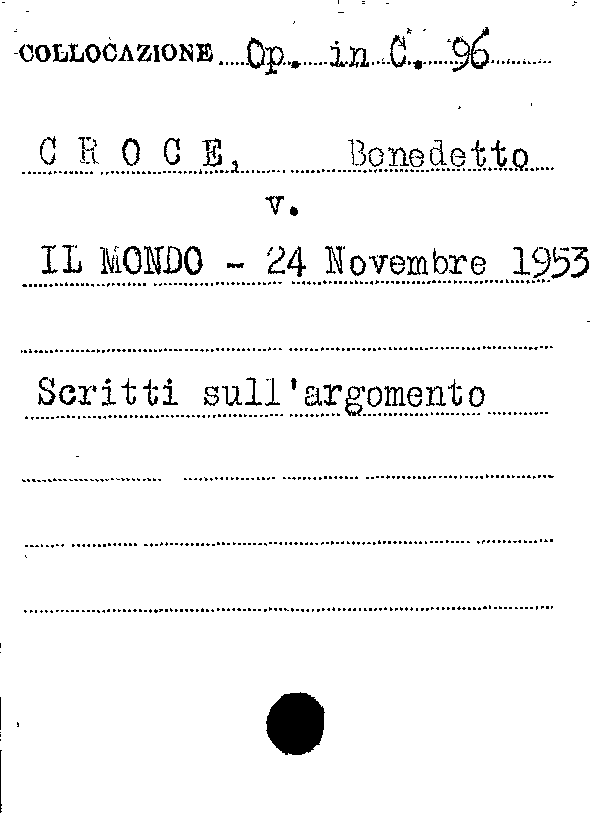 COLLOCAZIONE Op. in C. 96

C R O C E, Benedetto

v.

IL MONDO - 24 Novembre 1953

Scritti sull'argomento